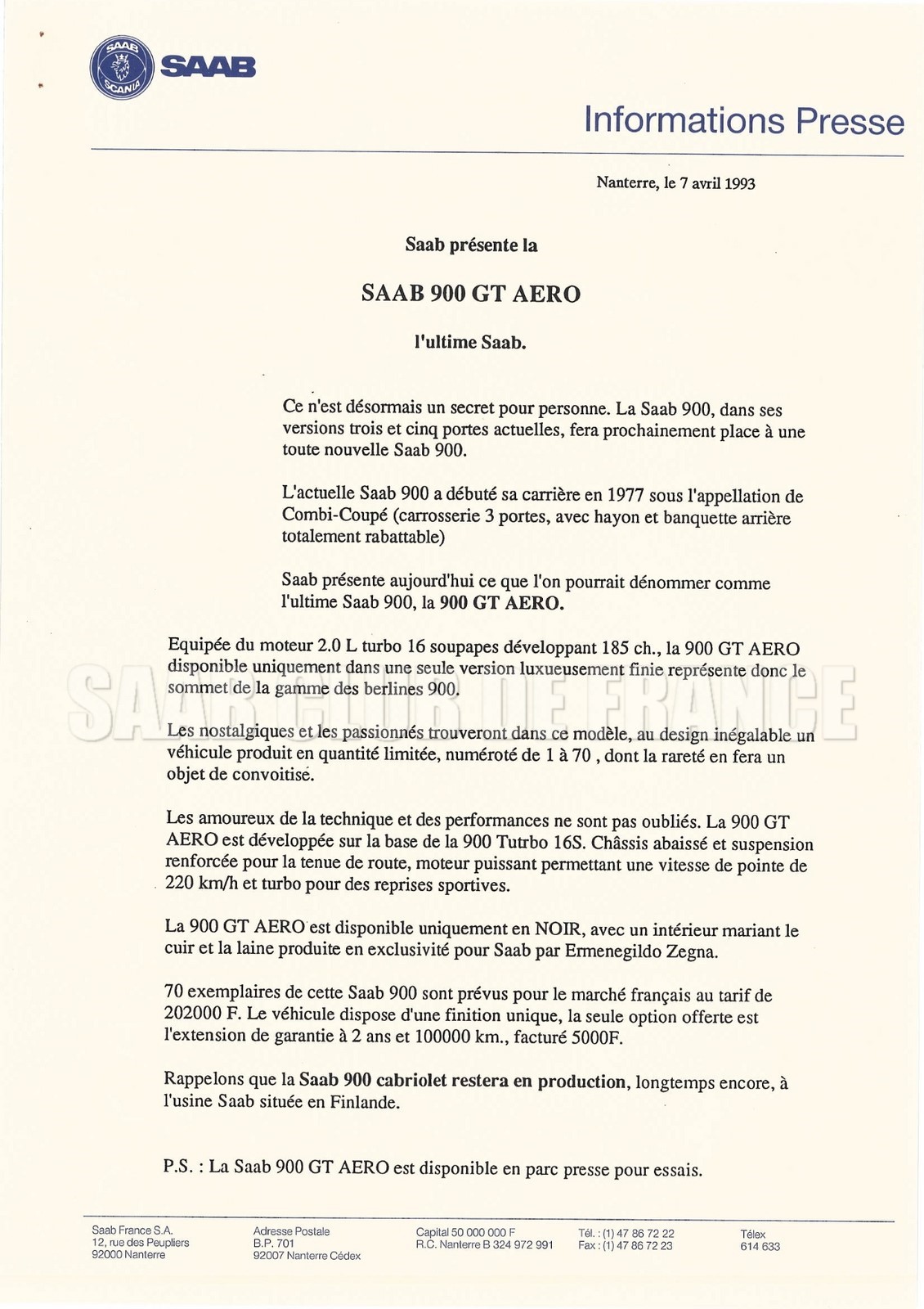 SAAB SCANIA

SAAB

Informations Presse

Nanterre, le 7 avril 1993

Saab présente la

SAAB 900 GT AERO

l'ultime Saab.

Ce n'est désormais un secret pour personne. La Saab 900, dans ses versions trois et cinq portes actuelles, fera prochainement place à une toute nouvelle Saab 900.

L'actuelle Saab 900 a débuté sa carrière en 1977 sous l'appellation de Combi-Coupé (carrosserie 3 portes, avec hayon et banquette arrière totalement rabattable)

Saab présente aujourd'hui ce que l'on pourrait dénommer comme l'ultime Saab 900, la 900 GT AERO.

Equipée du moteur 2.0 L turbo 16 soupapes développant 185 ch., la 900 GT AERO disponible uniquement dans une seule version luxueusement finie représente donc le sommet de la gamme des berlines 900.

SAAB CLUB DE FRANCE

Les nostalgiques et les passionnés trouveront dans ce modèle, au design inégalable un véhicule produit en quantité limitée, numéroté de 1 à 70 , dont la rareté en fera un objet de convoitise.

Les amoureux de la technique et des performances ne sont pas oubliés. La 900 GT AERO est développée sur la base de la 900 Tutrbo 16S. Châssis abaissé et suspension renforcée pour la tenue de route, moteur puissant permettant une vitesse de pointe de 220 km/h et turbo pour des reprises sportives.

La 900 GT AERO est disponible uniquement en NOIR, avec un intérieur mariant le cuir et la laine produite en exclusivité pour Saab par Ermenegildo Zegna.

70 exemplaires de cette Saab 900 sont prévus pour le marché français au tarif de 202000 F. Le véhicule dispose d'une finition unique, la seule option offerte est l'extension de garantie à 2 ans et 100000 km., facturé 5000F.

Rappelons que la Saab 900 cabriolet restera en production, longtemps encore, à l'usine Saab située en Finlande.

P.S. : La Saab 900 GT AERO est disponible en parc presse pour essais.

Saab France S.A.
12, rue des Peupliers
92000 Nanterre

Adresse Postale
B.P. 701
92007 Nanterre Cédex

Capital 50 000 000 F
R.C. Nanterre B 324 972 991

Tél. : (1) 47 86 72 22
Fax : (1) 47 86 72 23

Télex
614 633